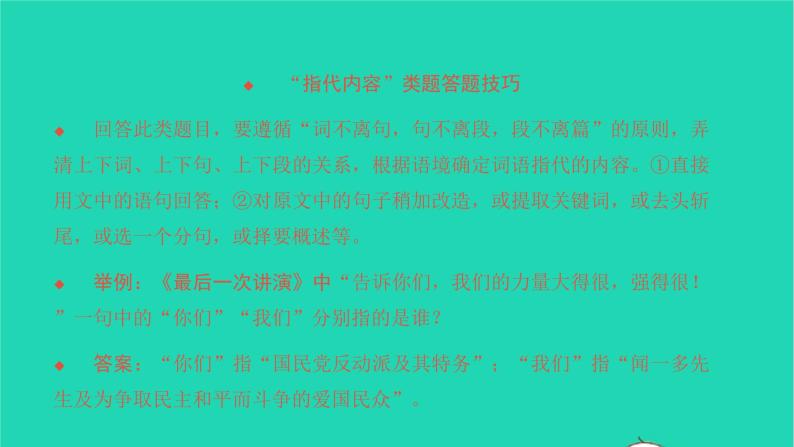 ◆ “指代内容”类题答题技巧

◆ 回答此类题目，要遵循“词不离句，句不离段，段不离篇”的原则，弄清上下词、上下句、上下段的关系，根据语境确定词语指代的内容。①直接用文中的语句回答；②对原文中的句子稍加改造，或提取关键词，或去头斩尾，或选一个分句，或择要概述等。

◆ 举例：《最后一次讲演》中“告诉你们，我们的力量大得很，强得很！”一句中的“你们”“我们”分别指的是谁？

◆ 答案：“你们”指“国民党反动派及其特务”；“我们”指“闻一多先生及为争取民主和平而斗争的爱国民众”。